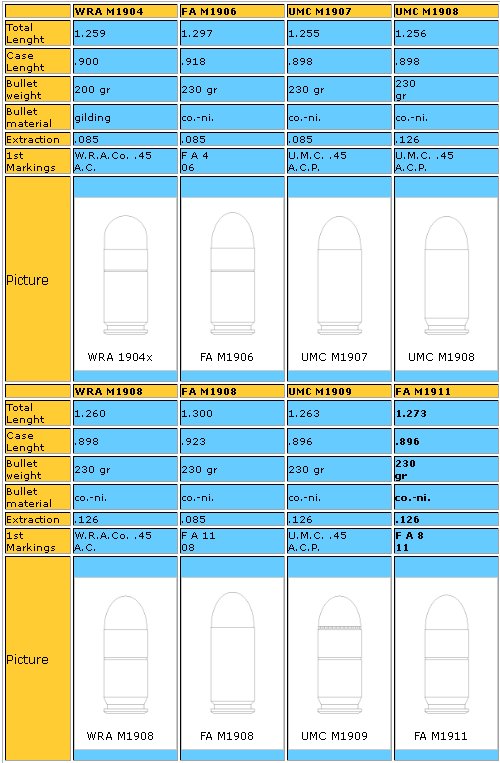 | | WRA M1904 | FA M1906 | UMC M1907 | UMC M1908 |
|---|---|---|---|---|
| Total Lenght | 1.259 | 1.297 | 1.255 | 1.256 |
| Case Lenght | .900 | .918 | .898 | .898 |
| Bullet weight | 200 gr | 230 gr | 230 gr | 230 gr |
| Bullet material | gilding | co.-ni. | co.-ni. | co.-ni. |
| Extraction | .085 | .085 | .085 | .126 |
| 1st Markings | W.R.A.Co. .45 A.C. | F A 4 06 | U.M.C. .45 A.C.P. | U.M.C. .45 A.C.P. |
| Picture | WRA 1904x | FA M1906 | UMC M1907 | UMC M1908 |

| | WRA M1908 | FA M1908 | UMC M1909 | FA M1911 |
|---|---|---|---|---|
| Total Lenght | 1.260 | 1.300 | 1.263 | 1.273 |
| Case Lenght | .898 | .923 | .896 | .896 |
| Bullet weight | 230 gr | 230 gr | 230 gr | 230 gr |
| Bullet material | co.-ni. | co.-ni. | co.-ni. | co.-ni. |
| Extraction | .126 | .085 | .126 | .126 |
| 1st Markings | W.R.A.Co. .45 A.C. | F A 11 08 | U.M.C. .45 A.C.P. | F A 8 11 |
| Picture | WRA M1908 | FA M1908 | UMC M1909 | FA M1911 |